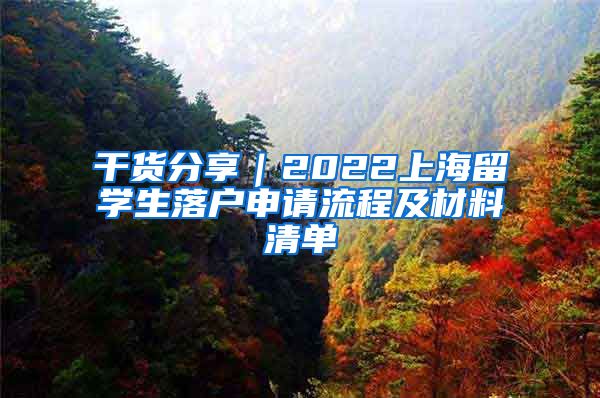 干货分享｜2022上海留学生落户申请流程及材料清单